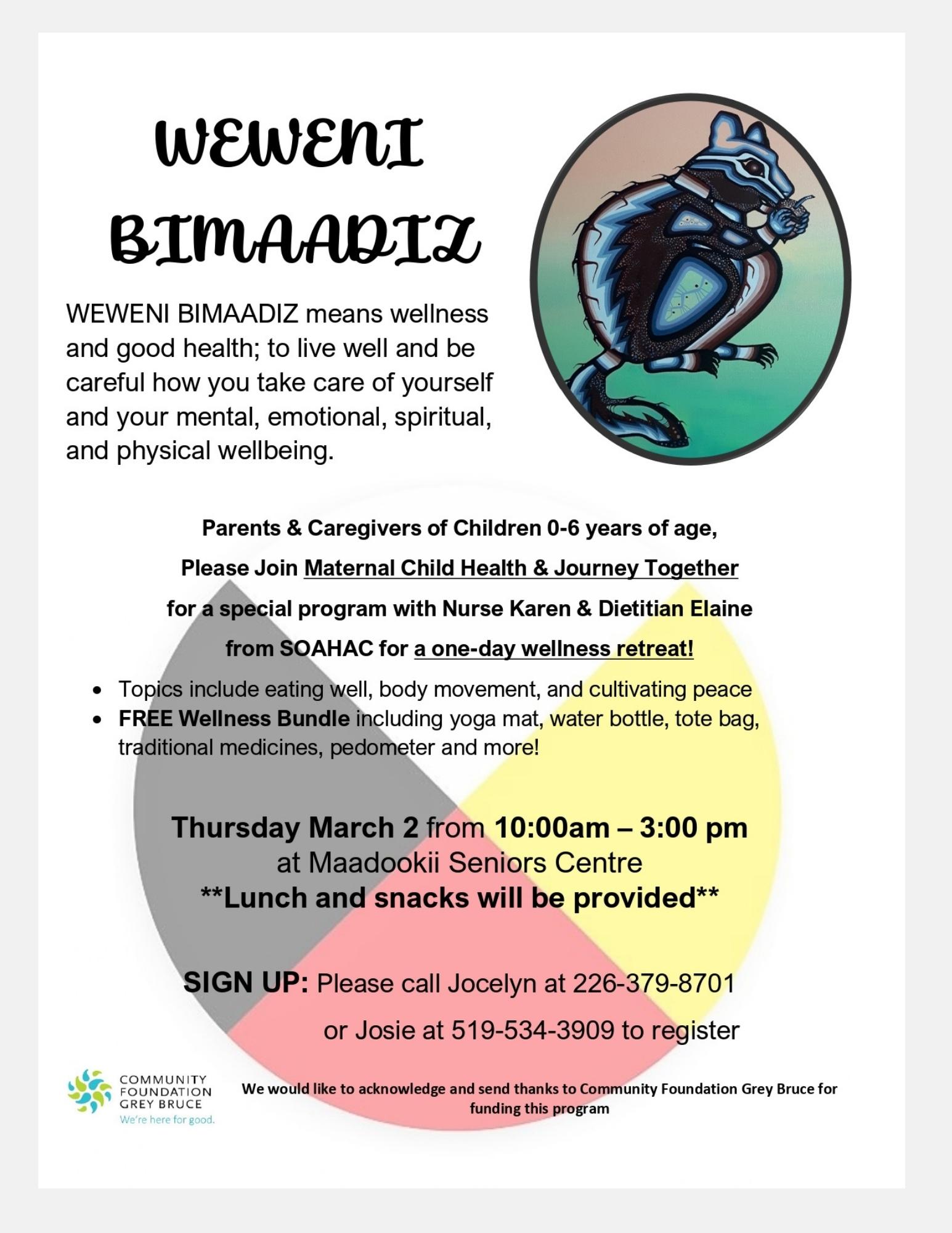 WEWENI
BIMAADIZ

WEWENI BIMAADIZ means wellness and good health; to live well and be careful how you take care of yourself and your mental, emotional, spiritual, and physical wellbeing.

Parents & Caregivers of Children 0-6 years of age,

Please Join Maternal Child Health & Journey Together

for a special program with Nurse Karen & Dietitian Elaine

from SOAHAC for a one-day wellness retreat!

• Topics include eating well, body movement, and cultivating peace
• FREE Wellness Bundle including yoga mat, water bottle, tote bag, traditional medicines, pedometer and more!

Thursday March 2 from 10:00am – 3:00 pm
at Maadookii Seniors Centre
**Lunch and snacks will be provided**

SIGN UP: Please call Jocelyn at 226-379-8701
or Josie at 519-534-3909 to register

COMMUNITY
FOUNDATION
GREY BRUCE
We're here for good.

We would like to acknowledge and send thanks to Community Foundation Grey Bruce for funding this program